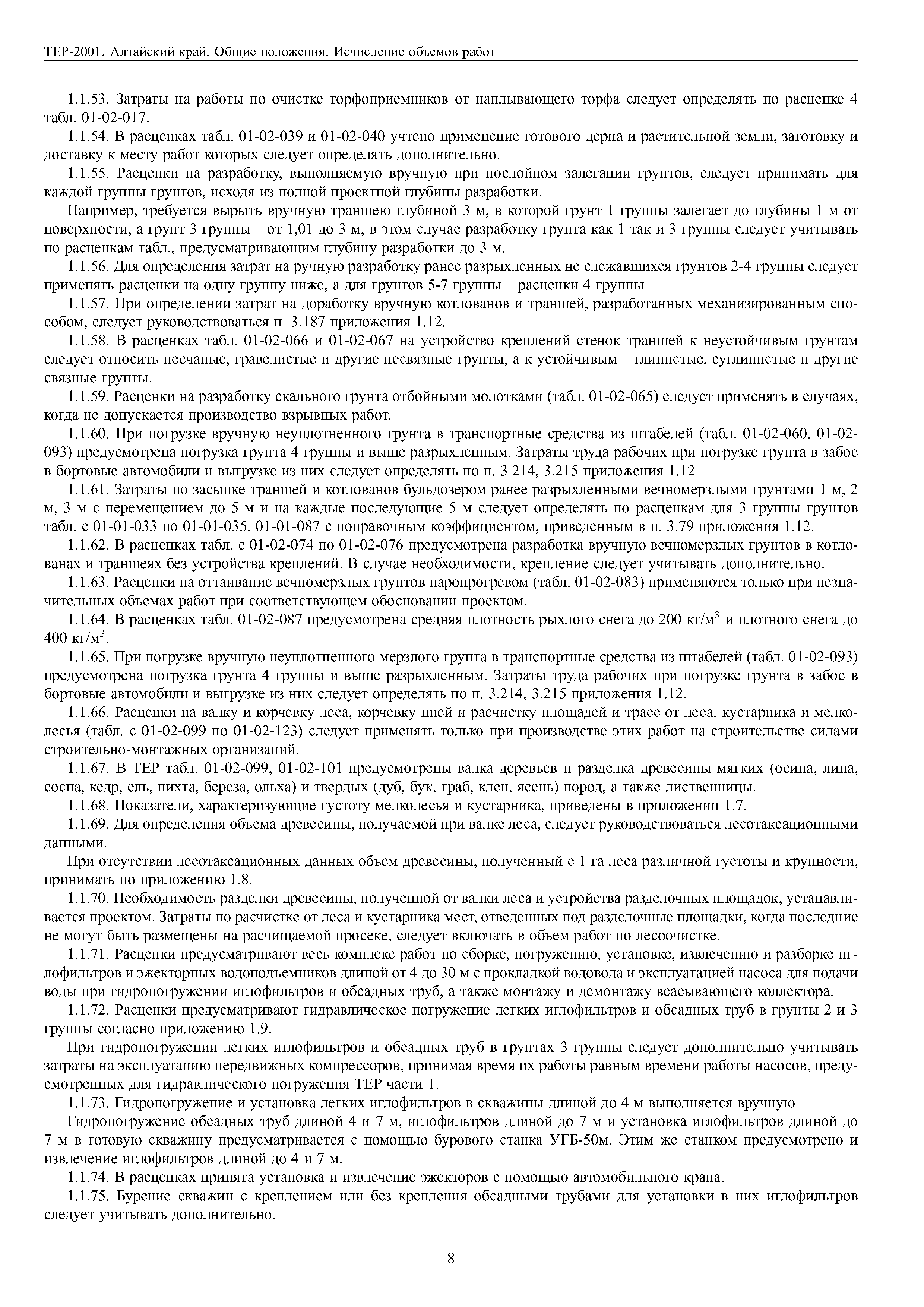 ТЕР-2001. Алтайский край. Общие положения. Исчисление объемов работ

1.1.53. Затраты на работы по очистке торфоприемников от наплывающего торфа следует определять по расценке 4 табл. 01-02-017.

1.1.54. В расценках табл. 01-02-039 и 01-02-040 учтено применение готового дерна и растительной земли, заготовку и доставку к месту работ которых следует определять дополнительно.

1.1.55. Расценки на разработку, выполняемую вручную при послойном залегании грунтов, следует принимать для каждой группы грунтов, исходя из полной проектной глубины разработки.

Например, требуется вырыть вручную траншею глубиной 3 м, в которой грунт 1 группы залегает до глубины 1 м от поверхности, а грунт 3 группы – от 1,01 до 3 м, в этом случае разработку грунта как 1 так и 3 группы следует учитывать по расценкам табл., предусматривающим глубину разработки до 3 м.

1.1.56. Для определения затрат на ручную разработку ранее разрыхленных не слежавшихся грунтов 2-4 группы следует применять расценки на одну группу ниже, а для грунтов 5-7 группы – расценки 4 группы.

1.1.57. При определении затрат на доработку вручную котлованов и траншей, разработанных механизированным способом, следует руководствоваться п. 3.187 приложения 1.12.

1.1.58. В расценках табл. 01-02-066 и 01-02-067 на устройство креплений стенок траншей к неустойчивым грунтам следует относить песчаные, гравелистые и другие несвязные грунты, а к устойчивым – глинистые, суглинистые и другие связные грунты.

1.1.59. Расценки на разработку скального грунта отбойными молотками (табл. 01-02-065) следует применять в случаях, когда не допускается производство взрывных работ.

1.1.60. При погрузке вручную неуплотненного грунта в транспортные средства из штабелей (табл. 01-02-060, 01-02-093) предусмотрена погрузка грунта 4 группы и выше разрыхленным. Затраты труда рабочих при погрузке грунта в забое в бортовые автомобили и выгрузке из них следует определять по п. 3.214, 3.215 приложения 1.12.

1.1.61. Затраты по засыпке траншей и котлованов бульдозером ранее разрыхленными вечномерзлыми грунтами 1 м, 2 м, 3 м с перемещением до 5 м и на каждые последующие 5 м следует определять по расценкам для 3 группы грунтов табл. с 01-01-033 по 01-01-035, 01-01-087 с поправочным коэффициентом, приведенным в п. 3.79 приложения 1.12.

1.1.62. В расценках табл. с 01-02-074 по 01-02-076 предусмотрена разработка вручную вечномерзлых грунтов в котлованах и траншеях без устройства креплений. В случае необходимости, крепление следует учитывать дополнительно.

1.1.63. Расценки на оттаивание вечномерзлых грунтов паропрогревом (табл. 01-02-083) применяются только при незначительных объемах работ при соответствующем обосновании проектом.

1.1.64. В расценках табл. 01-02-087 предусмотрена средняя плотность рыхлого снега до 200 кг/м$^3$ и плотного снега до 400 кг/м$^3$.

1.1.65. При погрузке вручную неуплотненного мерзлого грунта в транспортные средства из штабелей (табл. 01-02-093) предусмотрена погрузка грунта 4 группы и выше разрыхленным. Затраты труда рабочих при погрузке грунта в забое в бортовые автомобили и выгрузке из них следует определять по п. 3.214, 3.215 приложения 1.12.

1.1.66. Расценки на валку и корчевку леса, корчевку пней и расчистку площадей и трасс от леса, кустарника и мелколесья (табл. с 01-02-099 по 01-02-123) следует применять только при производстве этих работ на строительстве силами строительно-монтажных организаций.

1.1.67. В ТЕР табл. 01-02-099, 01-02-101 предусмотрены валка деревьев и разделка древесины мягких (осина, липа, сосна, кедр, ель, пихта, береза, ольха) и твердых (дуб, бук, граб, клен, ясень) пород, а также лиственницы.

1.1.68. Показатели, характеризующие густоту мелколесья и кустарника, приведены в приложении 1.7.

1.1.69. Для определения объема древесины, получаемой при валке леса, следует руководствоваться лесотаксационными данными.

При отсутствии лесотаксационных данных объем древесины, полученный с 1 га леса различной густоты и крупности, принимать по приложению 1.8.

1.1.70. Необходимость разделки древесины, полученной от валки леса и устройства разделочных площадок, устанавливается проектом. Затраты по расчистке от леса и кустарника мест, отведенных под разделочные площадки, когда последние не могут быть размещены на расчищаемой просеке, следует включать в объем работ по лесоочистке.

1.1.71. Расценки предусматривают весь комплекс работ по сборке, погружению, установке, извлечению и разборке иглофильтров и эжекторных водоподъемников длиной от 4 до 30 м с прокладкой водовода и эксплуатацией насоса для подачи воды при гидропогружении иглофильтров и обсадных труб, а также монтажу и демонтажу всасывающего коллектора.

1.1.72. Расценки предусматривают гидравлическое погружение легких иглофильтров и обсадных труб в грунты 2 и 3 группы согласно приложению 1.9.

При гидропогружении легких иглофильтров и обсадных труб в грунтах 3 группы следует дополнительно учитывать затраты на эксплуатацию передвижных компрессоров, принимая время их работы равным времени работы насосов, предусмотренных для гидравлического погружения ТЕР части 1.

1.1.73. Гидропогружение и установка легких иглофильтров в скважины длиной до 4 м выполняется вручную.

Гидропогружение обсадных труб длиной 4 и 7 м, иглофильтров длиной до 7 м и установка иглофильтров длиной до 7 м в готовую скважину предусматривается с помощью бурового станка УГБ-50м. Этим же станком предусмотрено и извлечение иглофильтров длиной до 4 и 7 м.

1.1.74. В расценках принята установка и извлечение эжекторов с помощью автомобильного крана.

1.1.75. Бурение скважин с креплением или без крепления обсадными трубами для установки в них иглофильтров следует учитывать дополнительно.

8